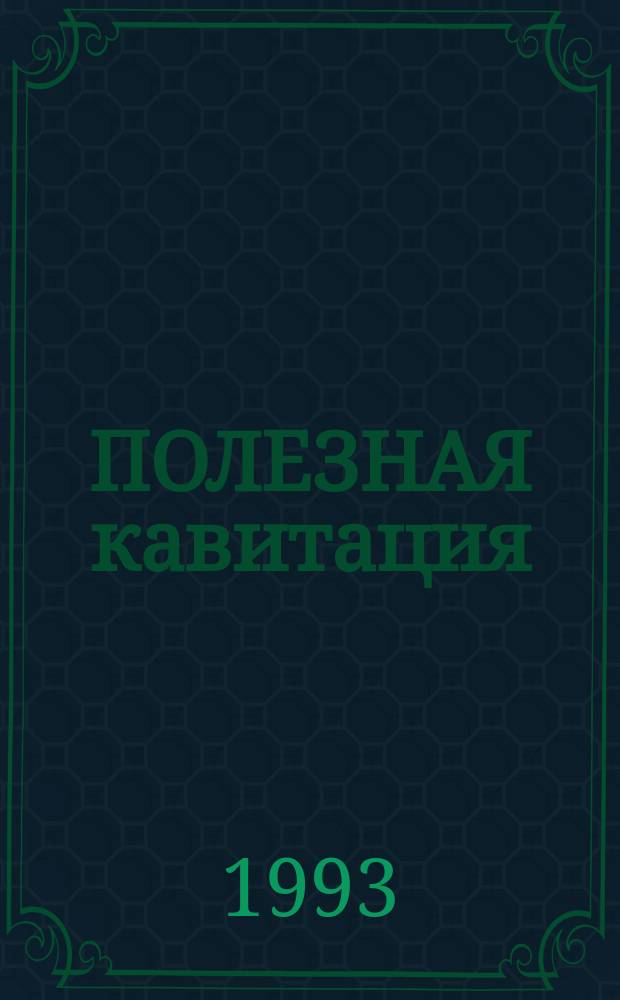 ПОЛЕЗНАЯ кавитация

1993